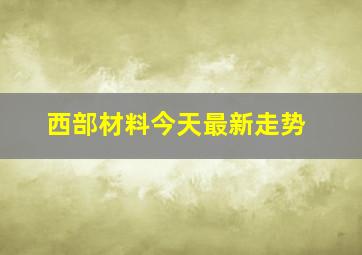 西部材料今天最新走势